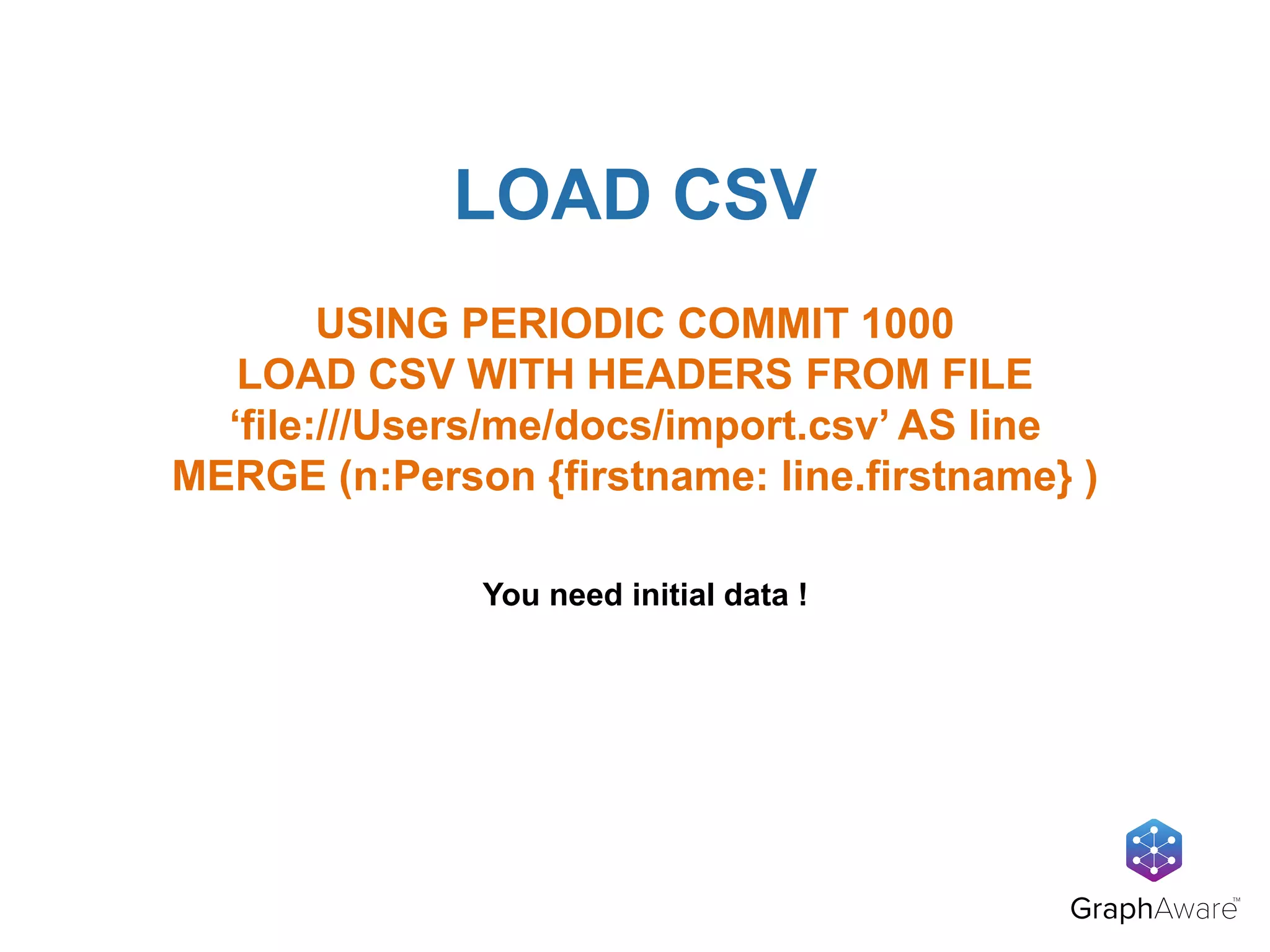 LOAD CSV

USING PERIODIC COMMIT 1000
LOAD CSV WITH HEADERS FROM FILE
‘file:///Users/me/docs/import.csv’ AS line
MERGE (n:Person {firstname: line.firstname} )

You need initial data !

GraphAware™